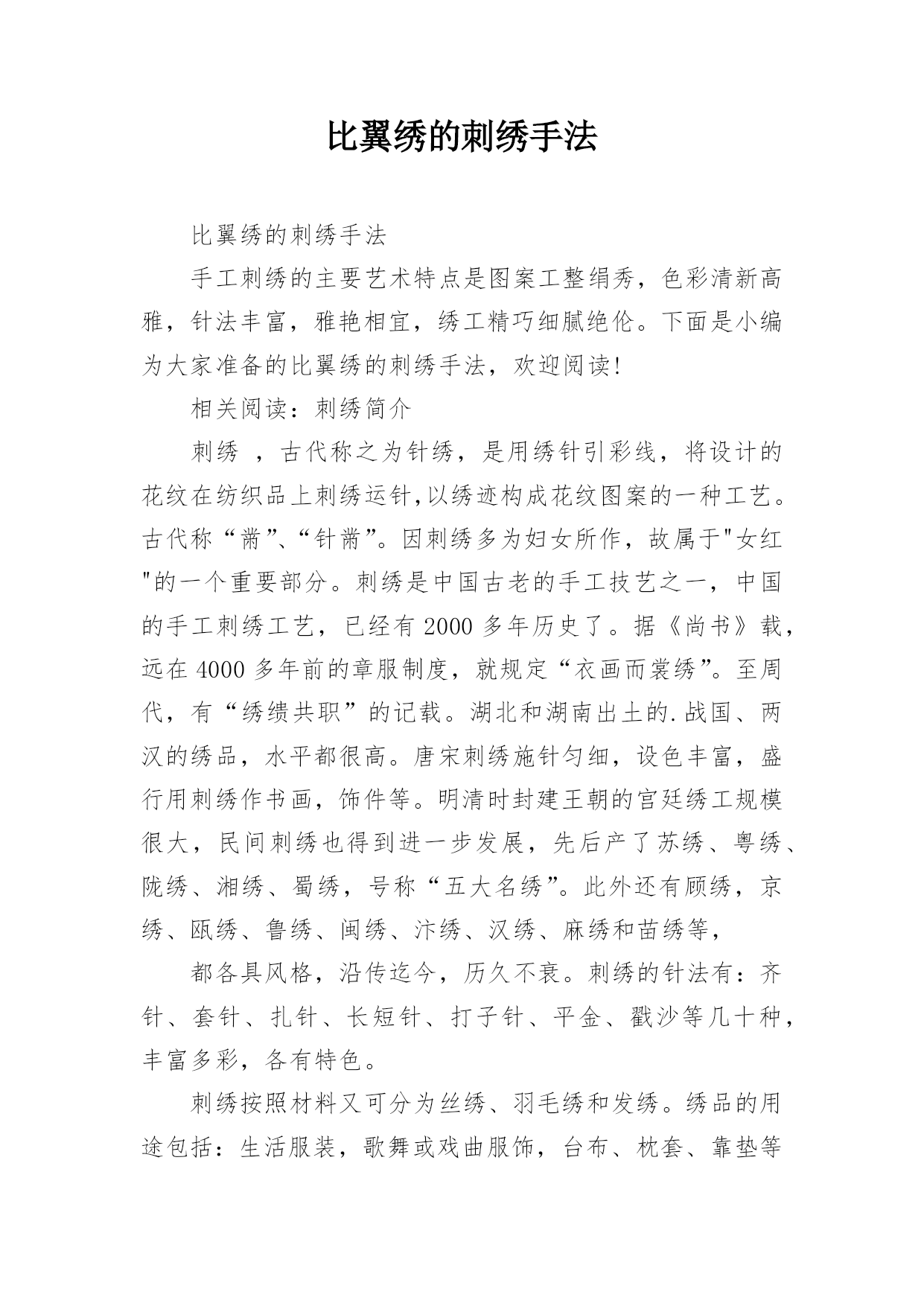 比翼绣的刺绣手法

比翼绣的刺绣手法

手工刺绣的主要艺术特点是图案工整绢秀，色彩清新高雅，针法丰富，雅艳相宜，绣工精巧细腻绝伦。下面是小编为大家准备的比翼绣的刺绣手法，欢迎阅读!

相关阅读：刺绣简介

刺绣 ，古代称之为针绣，是用绣针引彩线，将设计的花纹在纺织品上刺绣运针,以绣迹构成花纹图案的一种工艺。古代称“黹”、“针黹”。因刺绣多为妇女所作，故属于"女红"的一个重要部分。刺绣是中国古老的手工技艺之一，中国的手工刺绣工艺，已经有 2000 多年历史了。据《尚书》载，远在 4000 多年前的章服制度，就规定“衣画而裳绣”。至周代，有“绣缋共职”的记载。湖北和湖南出土的.战国、两汉的绣品，水平都很高。唐宋刺绣施针匀细，设色丰富，盛行用刺绣作书画，饰件等。明清时封建王朝的宫廷绣工规模很大，民间刺绣也得到进一步发展，先后产了苏绣、粤绣、陇绣、湘绣、蜀绣，号称“五大名绣”。此外还有顾绣，京绣、瓯绣、鲁绣、闽绣、汴绣、汉绣、麻绣和苗绣等，

都各具风格，沿传迄今，历久不衰。刺绣的针法有：齐针、套针、扎针、长短针、打子针、平金、戳沙等几十种，丰富多彩，各有特色。

刺绣按照材料又可分为丝绣、羽毛绣和发绣。绣品的用途包括：生活服装，歌舞或戏曲服饰，台布、枕套、靠垫等